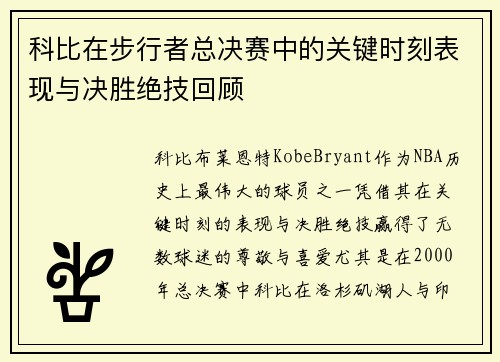 科比在步行者总决赛中的关键时刻表现与决胜绝技回顾

科比布莱恩特KobeBryant作为NBA历史上最伟大的球员之一凭借其在关键时刻的表现与决胜绝技赢得了无数球迷的尊敬与喜爱尤其是在2000年总决赛中科比在洛杉矶湖人与印